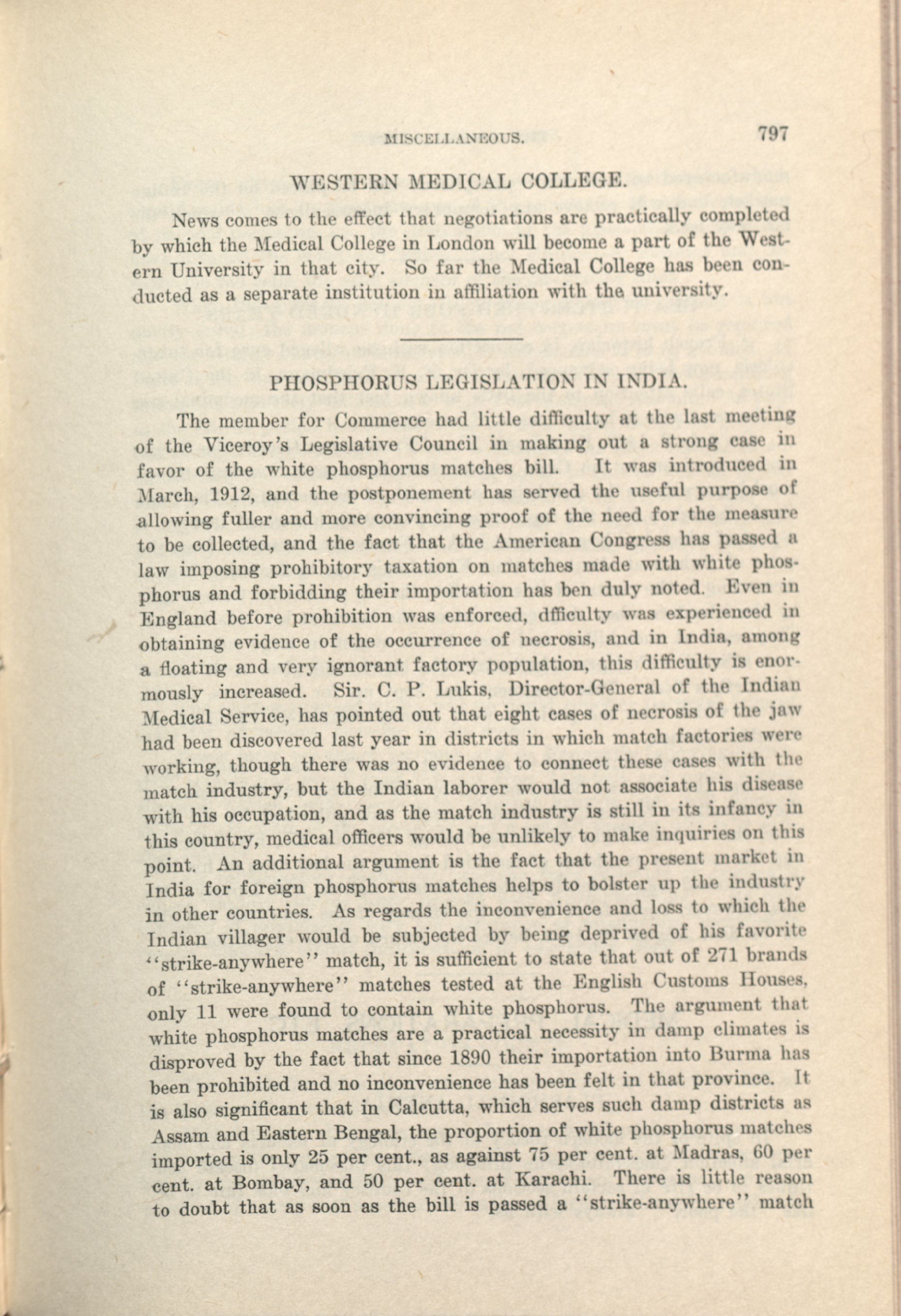 MISCELLANEOUS. 797

WESTERN MEDICAL COLLEGE.

News comes to the effect that negotiations are practically completed by which the Medical College in London will become a part of the Western University in that city. So far the Medical College has been conducted as a separate institution in affiliation with the university.

PHOSPHORUS LEGISLATION IN INDIA.

The member for Commerce had little difficulty at the last meeting of the Viceroy's Legislative Council in making out a strong case in favor of the white phosphorus matches bill. It was introduced in March, 1912, and the postponement has served the useful purpose of allowing fuller and more convincing proof of the need for the measure to be collected, and the fact that the American Congress has passed a law imposing prohibitory taxation on matches made with white phosphorus and forbidding their importation has ben duly noted. Even in England before prohibition was enforced, dfficulty was experienced in obtaining evidence of the occurrence of necrosis, and in India, among a floating and very ignorant factory population, this difficulty is enormously increased. Sir. C. P. Lukis, Director-General of the Indian Medical Service, has pointed out that eight cases of necrosis of the jaw had been discovered last year in districts in which match factories were working, though there was no evidence to connect these cases with the match industry, but the Indian laborer would not associate his disease with his occupation, and as the match industry is still in its infancy in this country, medical officers would be unlikely to make inquiries on this point. An additional argument is the fact that the present market in India for foreign phosphorus matches helps to bolster up the industry in other countries. As regards the inconvenience and loss to which the Indian villager would be subjected by being deprived of his favorite "strike-anywhere" match, it is sufficient to state that out of 271 brands of "strike-anywhere" matches tested at the English Customs Houses, only 11 were found to contain white phosphorus. The argument that white phosphorus matches are a practical necessity in damp climates is disproved by the fact that since 1890 their importation into Burma has been prohibited and no inconvenience has been felt in that province. It is also significant that in Calcutta, which serves such damp districts as Assam and Eastern Bengal, the proportion of white phosphorus matches imported is only 25 per cent., as against 75 per cent. at Madras, 60 per cent. at Bombay, and 50 per cent. at Karachi. There is little reason to doubt that as soon as the bill is passed a "strike-anywhere" match